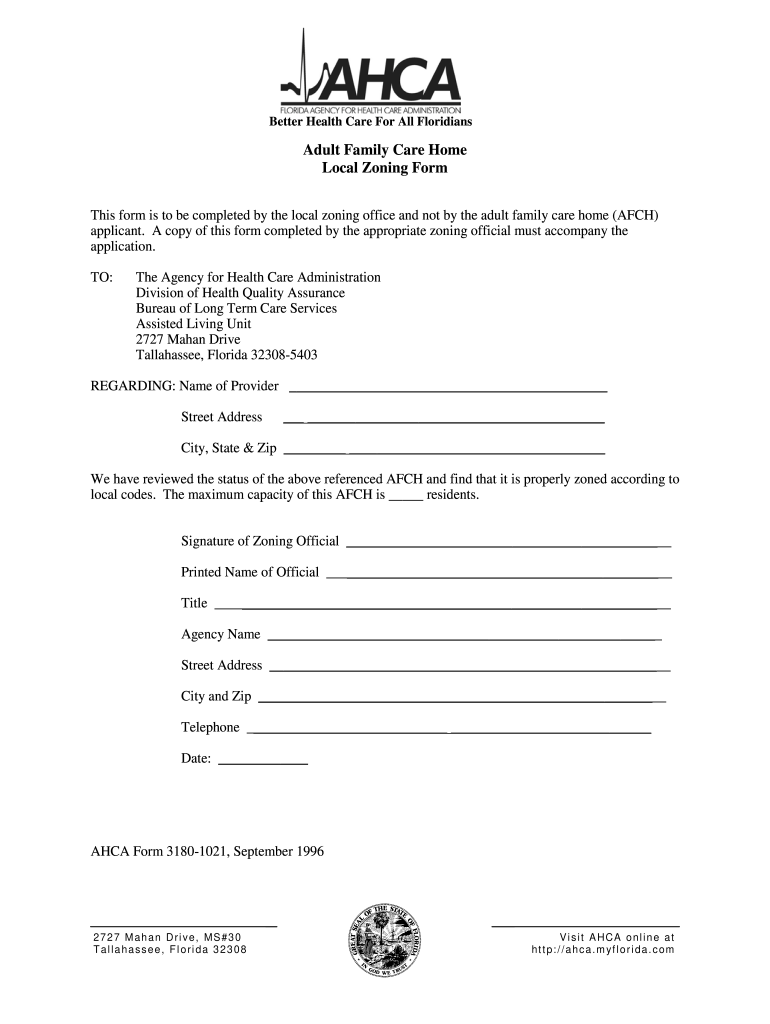 AHCA
FLORIDA AGENCY FOR HEALTH CARE ADMINISTRATION
Better Health Care For All Floridians

Adult Family Care Home
Local Zoning Form

This form is to be completed by the local zoning office and not by the adult family care home (AFCH) applicant. A copy of this form completed by the appropriate zoning official must accompany the application.

TO: The Agency for Health Care Administration
Division of Health Quality Assurance
Bureau of Long Term Care Services
Assisted Living Unit
2727 Mahan Drive
Tallahassee, Florida 32308-5403

REGARDING: Name of Provider ______

Street Address ______

City, State & Zip ______

We have reviewed the status of the above referenced AFCH and find that it is properly zoned according to local codes. The maximum capacity of this AFCH is _____ residents.

Signature of Zoning Official ______

Printed Name of Official ______

Title ______

Agency Name ______

Street Address ______

City and Zip ______

Telephone ______

Date: ______

AHCA Form 3180-1021, September 1996

2727 Mahan Drive, MS#30
Tallahassee, Florida 32308

GREAT SEAL OF THE STATE OF FLORIDA
IN GOD WE TRUST

Visit AHCA online at
http://ahca.myflorida.com